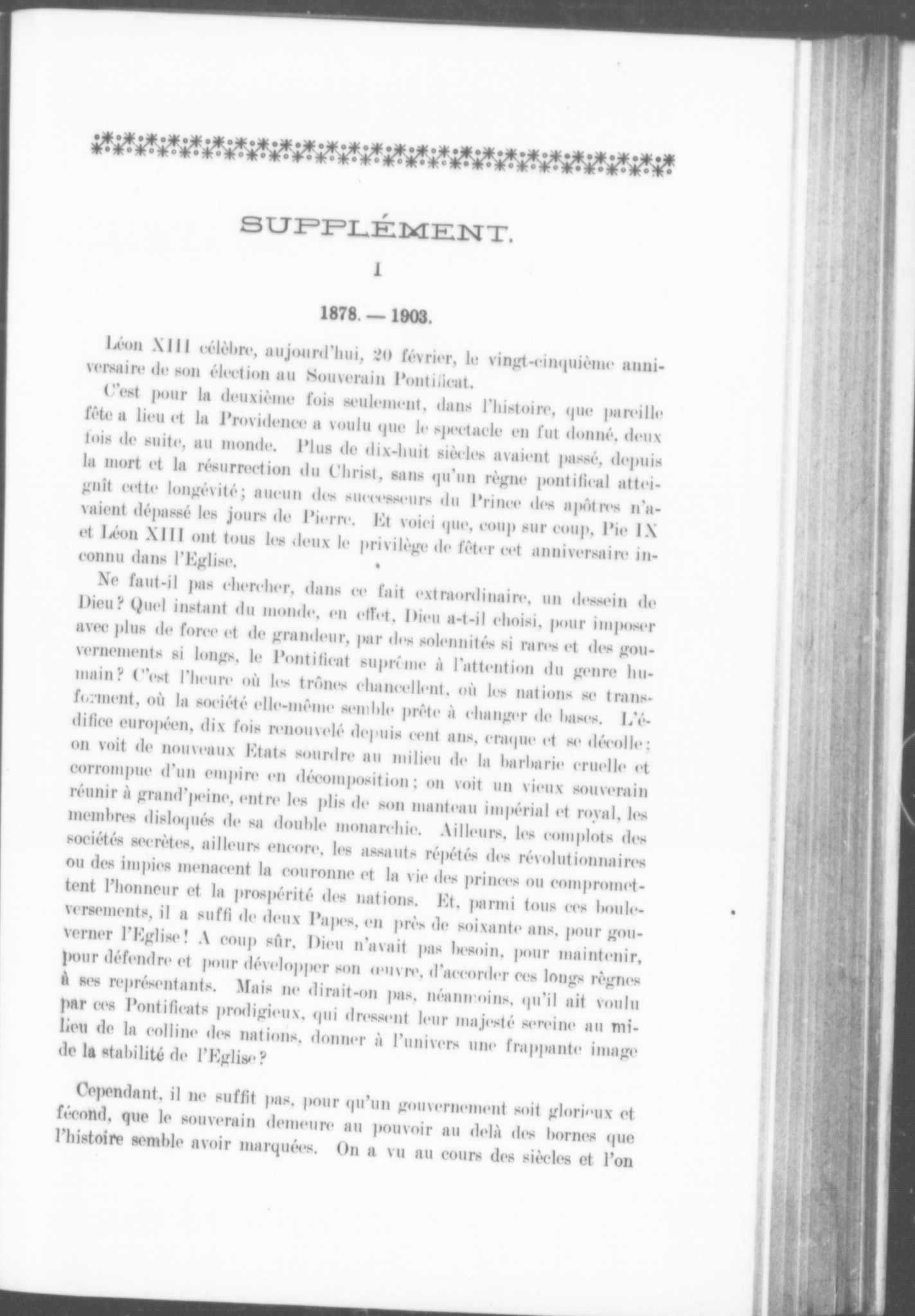 SUPPLÉMENT.

I

1878. — 1903.

Léon XIII célèbre, aujourd'hui, 20 février, le vingt-cinquième anniversaire de son élection au Souverain Pontificat.

C'est pour la deuxième fois seulement, dans l'histoire, que pareille fête a lieu et la Providence a voulu que le spectacle en fut donné, deux fois de suite, au monde. Plus de dix-huit siècles avaient passé, depuis la mort et la résurrection du Christ, sans qu'un règne pontifical atteignît cette longévité; aucun des successeurs du Prince des apôtres n'avaient dépassé les jours de Pierre. Et voici que, coup sur coup, Pie IX et Léon XIII ont tous les deux le privilège de fêter cet anniversaire inconnu dans l'Eglise.

Ne faut-il pas chercher, dans ce fait extraordinaire, un dessein de Dieu? Quel instant du monde, en effet, Dieu a-t-il choisi, pour imposer avec plus de force et de grandeur, par des solennités si rares et des gouvernements si longs, le Pontificat suprême à l'attention du genre humain? C'est l'heure où les trônes chancellent, où les nations se transforment, où la société elle-même semble prête à changer de bases. L'édifice européen, dix fois renouvelé depuis cent ans, craque et se décolle; on voit de nouveaux Etats sourdre au milieu de la barbarie cruelle et corrompue d'un empire en décomposition; on voit un vieux souverain réunir à grand'peine, entre les plis de son manteau impérial et royal, les membres disloqués de sa double monarchie. Ailleurs, les complots des sociétés secrètes, ailleurs encore, les assauts répétés des révolutionnaires ou des impies menacent la couronne et la vie des princes ou compromettent l'honneur et la prospérité des nations. Et, parmi tous ces bouleversements, il a suffi de deux Papes, en près de soixante ans, pour gouverner l'Eglise! A coup sûr, Dieu n'avait pas besoin, pour maintenir, pour défendre et pour développer son œuvre, d'accorder ces longs règnes à ses représentants. Mais ne dirait-on pas, néanmoins, qu'il ait voulu par ces Pontificats prodigieux, qui dressent leur majesté sereine au milieu de la colline des nations, donner à l'univers une frappante image de la stabilité de l'Eglise?

Cependant, il ne suffit pas, pour qu'un gouvernement soit glorieux et fécond, que le souverain demeure au pouvoir au delà des bornes que l'histoire semble avoir marquées. On a vu au cours des siècles et l'on